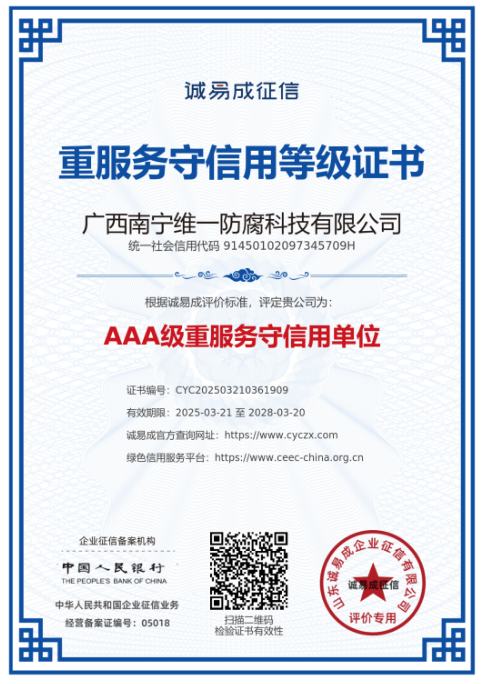 诚易成征信

重服务守信用等级证书

广西南宁维一防腐科技有限公司
统一社会信用代码 91450102097345709H

根据诚易成评价标准，评定贵公司为：

AAA级重服务守信用单位

证书编号：CYC202503210361909
有效期限：2025-03-21 至 2028-03-20
诚易成官方查询网址：https://www.cyczx.com
绿色信用服务平台：https://www.ceec-china.org.cn

企业征信备案机构
中国人民银行
THE PEOPLE'S BANK OF CHINA
中华人民共和国企业征信业务
经营备案证编号：05018

扫描二维码
检验证书有效性

山东诚易成企业征信有限公司
诚易成征信
评价专用